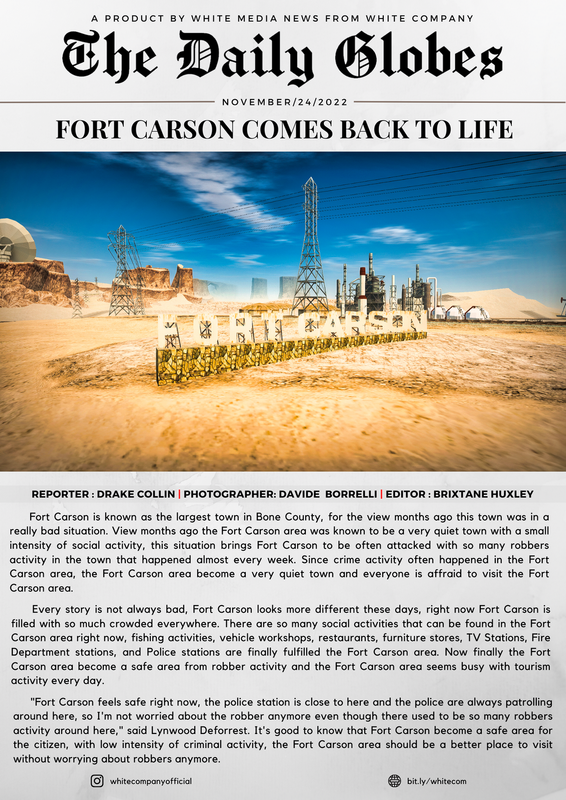 A PRODUCT BY WHITE MEDIA NEWS FROM WHITE COMPANY

The Daily Globes

NOVEMBER/24/2022

FORT CARSON COMES BACK TO LIFE

FORT CARSON

REPORTER : DRAKE COLLIN | PHOTOGRAPHER: DAVIDE BORRELLI | EDITOR : BRIXTANE HUXLEY

Fort Carson is known as the largest town in Bone County, for the view months ago this town was in a really bad situation. View months ago the Fort Carson area was known to be a very quiet town with a small intensity of social activity, this situation brings Fort Carson to be often attacked with so many robbers activity in the town that happened almost every week. Since crime activity often happened in the Fort Carson area, the Fort Carson area become a very quiet town and everyone is affraid to visit the Fort Carson area.

Every story is not always bad, Fort Carson looks more different these days, right now Fort Carson is filled with so much crowded everywhere. There are so many social activities that can be found in the Fort Carson area right now, fishing activities, vehicle workshops, restaurants, furniture stores, TV Stations, Fire Department stations, and Police stations are finally fulfilled the Fort Carson area. Now finally the Fort Carson area become a safe area from robber activity and the Fort Carson area seems busy with tourism activity every day.

"Fort Carson feels safe right now, the police station is close to here and the police are always patrolling around here, so I'm not worried about the robber anymore even though there used to be so many robbers activity around here," said Lynwood Deforrest. It's good to know that Fort Carson become a safe area for the citizen, with low intensity of criminal activity, the Fort Carson area should be a better place to visit without worrying about robbers anymore.

whitecompanyofficial

bit.ly/whitecom